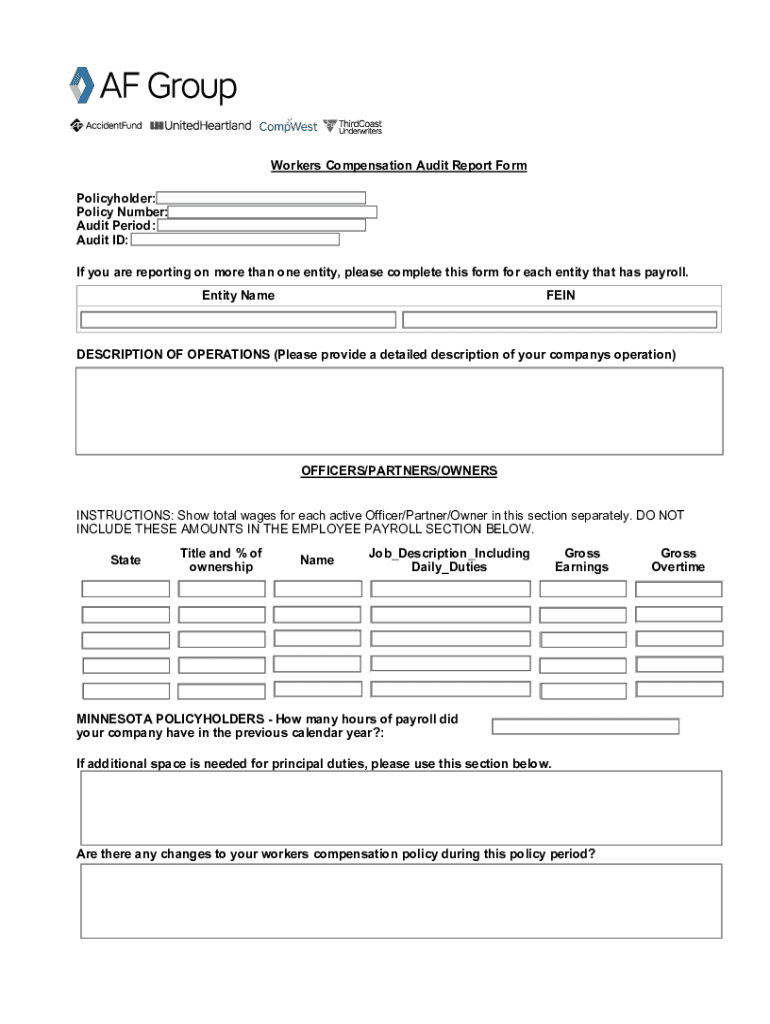 AF Group

AccidentFund UnitedHeartland CompWest ThirdCoast Underwriters

Workers Compensation Audit Report Form

Policyholder:
Policy Number:
Audit Period:
Audit ID:

If you are reporting on more than one entity, please complete this form for each entity that has payroll.

| Entity Name | FEIN |
|---|---|
| | |

DESCRIPTION OF OPERATIONS (Please provide a detailed description of your companys operation)

OFFICERS/PARTNERS/OWNERS

INSTRUCTIONS: Show total wages for each active Officer/Partner/Owner in this section separately. DO NOT INCLUDE THESE AMOUNTS IN THE EMPLOYEE PAYROLL SECTION BELOW.

| State | Title and % of ownership | Name | Job_Description_Including Daily_Duties | Gross Earnings | Gross Overtime |
|---|---|---|---|---|---|
| | | | | | |
| | | | | | |
| | | | | | |
| | | | | | |
| | | | | | |

MINNESOTA POLICYHOLDERS - How many hours of payroll did your company have in the previous calendar year?:

If additional space is needed for principal duties, please use this section below.

Are there any changes to your workers compensation policy during this policy period?